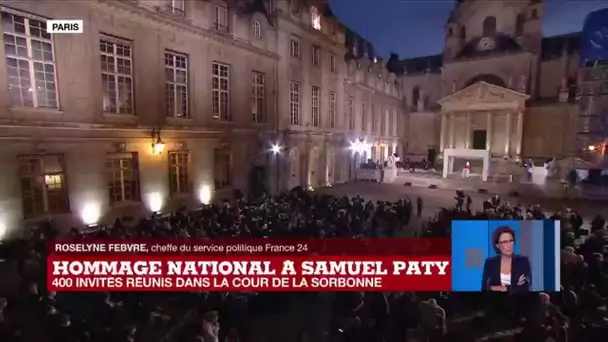 PARIS

ROSELYNE FEBVRE, cheffe du service politique France 24

HOMMAGE NATIONAL À SAMUEL PATY

400 INVITÉS RÉUNIS DANS LA COUR DE LA SORBONNE